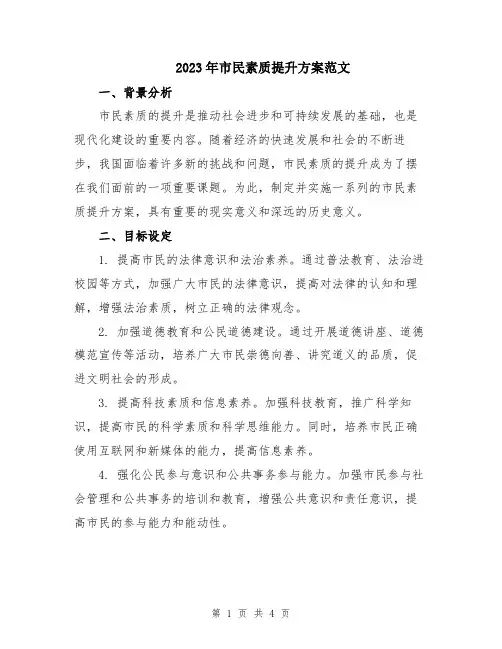 2023年市民素质提升方案范文

一、背景分析

市民素质的提升是推动社会进步和可持续发展的基础，也是现代化建设的重要内容。随着经济的快速发展和社会的不断进步，我国面临着许多新的挑战和问题，市民素质的提升成为了摆在我们面前的一项重要课题。为此，制定并实施一系列的市民素质提升方案，具有重要的现实意义和深远的历史意义。

二、目标设定

1. 提高市民的法律意识和法治素养。通过普法教育、法治进校园等方式，加强广大市民的法律意识，提高对法律的认知和理解，增强法治素质，树立正确的法律观念。

2. 加强道德教育和公民道德建设。通过开展道德讲座、道德模范宣传等活动，培养广大市民崇德向善、讲究道义的品质，促进文明社会的形成。

3. 提高科技素质和信息素养。加强科技教育，推广科学知识，提高市民的科学素质和科学思维能力。同时，培养市民正确使用互联网和新媒体的能力，提高信息素养。

4. 强化公民参与意识和公共事务参与能力。加强市民参与社会管理和公共事务的培训和教育，增强公共意识和责任意识，提高市民的参与能力和能动性。

第 1 页 共 4 页